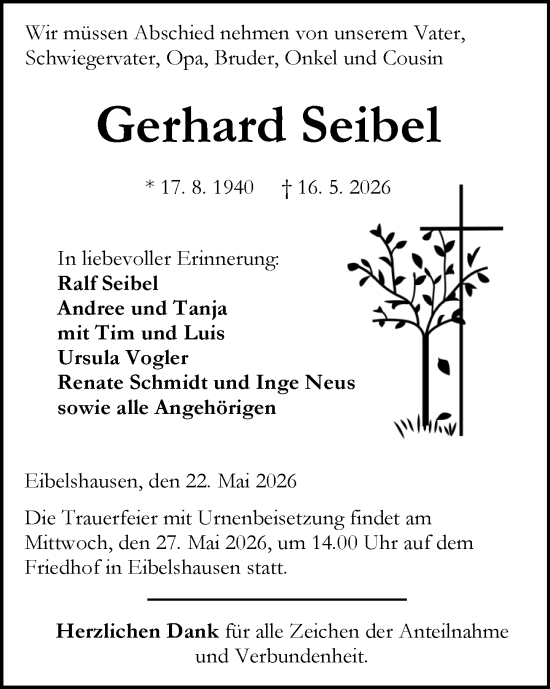 Wir müssen Abschied nehmen von unserem Vater, Schwiegervater, Opa, Bruder, Onkel und Cousin

Gerhard Seibel

* 17. 8. 1940 † 16. 5. 2026

In liebevoller Erinnerung:
Ralf Seibel
Andree und Tanja
mit Tim und Luis
Ursula Vogler
Renate Schmidt und Inge Neus
sowie alle Angehörigen

Eibelshausen, den 22. Mai 2026

Die Trauerfeier mit Urnenbeisetzung findet am Mittwoch, den 27. Mai 2026, um 14.00 Uhr auf dem Friedhof in Eibelshausen statt.

Herzlichen Dank für alle Zeichen der Anteilnahme und Verbundenheit.